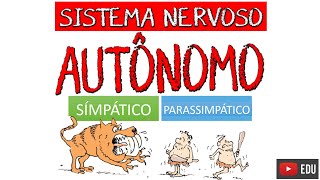 SISTEMA NERVOSO

AUTÔNOMO

SÍMPÁTICO

PARASSIMPÁTICO

EDU